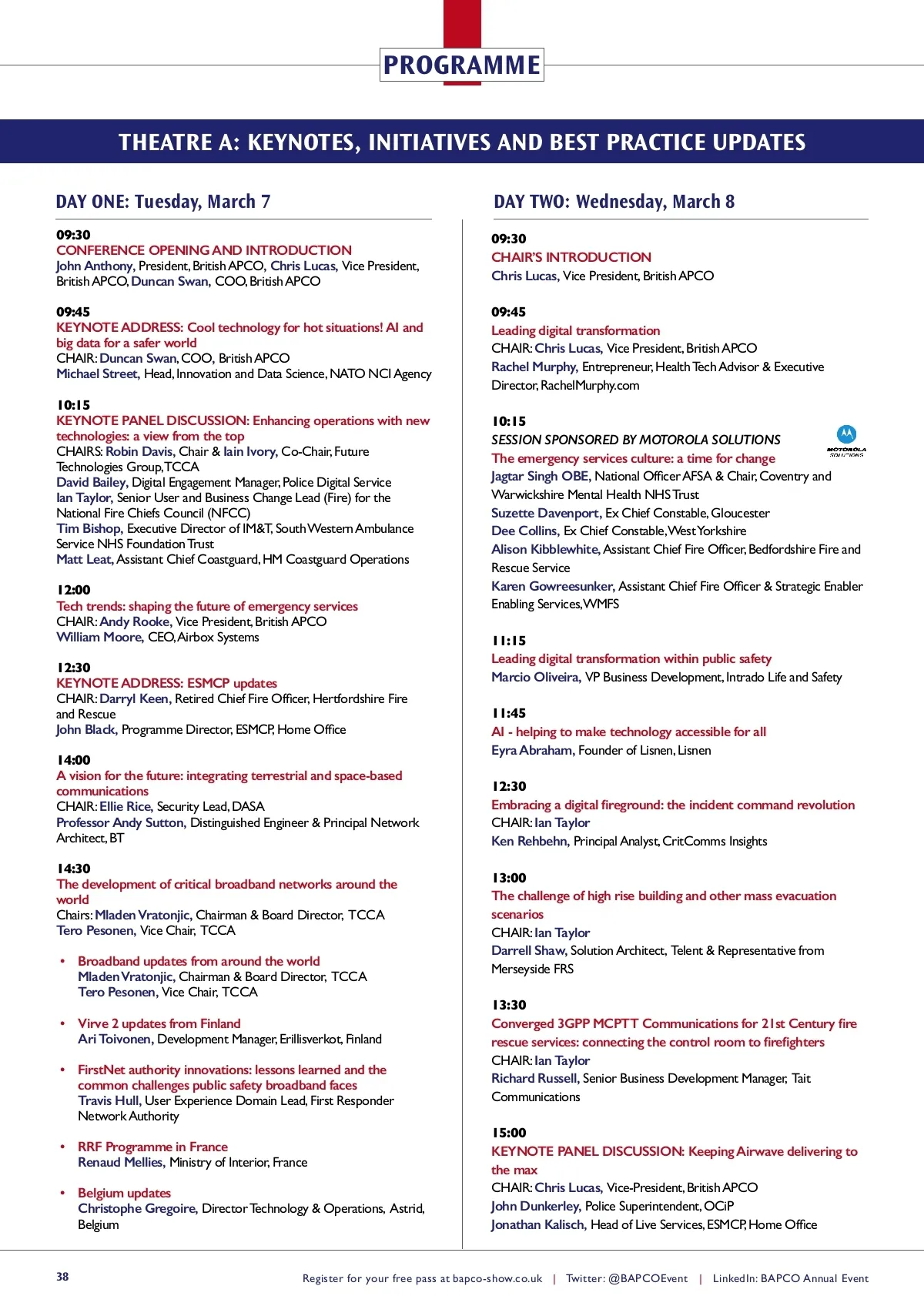 PROGRAMME

THEATRE A: KEYNOTES, INITIATIVES AND BEST PRACTICE UPDATES

DAY ONE: Tuesday, March 7

09:30
CONFERENCE OPENING AND INTRODUCTION
John Anthony, President, British APCO, Chris Lucas, Vice President, British APCO, Duncan Swan, COO, British APCO

09:45
KEYNOTE ADDRESS: Cool technology for hot situations! AI and big data for a safer world
CHAIR: Duncan Swan, COO, British APCO
Michael Street, Head, Innovation and Data Science, NATO NCI Agency

10:15
KEYNOTE PANEL DISCUSSION: Enhancing operations with new technologies: a view from the top
CHAIRS: Robin Davis, Chair & Iain Ivory, Co-Chair, Future Technologies Group, TCCA
David Bailey, Digital Engagement Manager, Police Digital Service
Ian Taylor, Senior User and Business Change Lead (Fire) for the National Fire Chiefs Council (NFCC)
Tim Bishop, Executive Director of IM&T, South Western Ambulance Service NHS Foundation Trust
Matt Leat, Assistant Chief Coastguard, HM Coastguard Operations

12:00
Tech trends: shaping the future of emergency services
CHAIR: Andy Rooke, Vice President, British APCO
William Moore, CEO, Airbox Systems

12:30
KEYNOTE ADDRESS: ESMCP updates
CHAIR: Darryl Keen, Retired Chief Fire Officer, Hertfordshire Fire and Rescue
John Black, Programme Director, ESMCP, Home Office

14:00
A vision for the future: integrating terrestrial and space-based communications
CHAIR: Ellie Rice, Security Lead, DASA
Professor Andy Sutton, Distinguished Engineer & Principal Network Architect, BT

14:30
The development of critical broadband networks around the world
Chairs: Mladen Vratonjic, Chairman & Board Director, TCCA
Tero Pesonen, Vice Chair, TCCA

• Broadband updates from around the world
Mladen Vratonjic, Chairman & Board Director, TCCA
Tero Pesonen, Vice Chair, TCCA

• Virve 2 updates from Finland
Ari Toivonen, Development Manager, Erillisverkot, Finland

• FirstNet authority innovations: lessons learned and the common challenges public safety broadband faces
Travis Hull, User Experience Domain Lead, First Responder Network Authority

• RRF Programme in France
Renaud Mellies, Ministry of Interior, France

• Belgium updates
Christophe Gregoire, Director Technology & Operations, Astrid, Belgium

DAY TWO: Wednesday, March 8

09:30
CHAIR'S INTRODUCTION
Chris Lucas, Vice President, British APCO

09:45
Leading digital transformation
CHAIR: Chris Lucas, Vice President, British APCO
Rachel Murphy, Entrepreneur, Health Tech Advisor & Executive Director, RachelMurphy.com

10:15
SESSION SPONSORED BY MOTOROLA SOLUTIONS
MOTOROLA SOLUTIONS
The emergency services culture: a time for change
Jagtar Singh OBE, National Officer AFSA & Chair, Coventry and Warwickshire Mental Health NHS Trust
Suzette Davenport, Ex Chief Constable, Gloucester
Dee Collins, Ex Chief Constable, West Yorkshire
Alison Kibblewhite, Assistant Chief Fire Officer, Bedfordshire Fire and Rescue Service
Karen Gowreesunker, Assistant Chief Fire Officer & Strategic Enabler Enabling Services, WMFS

11:15
Leading digital transformation within public safety
Marcio Oliveira, VP Business Development, Intrado Life and Safety

11:45
AI - helping to make technology accessible for all
Eyra Abraham, Founder of Lisnen, Lisnen

12:30
Embracing a digital fireground: the incident command revolution
CHAIR: Ian Taylor
Ken Rehbehn, Principal Analyst, CritComms Insights

13:00
The challenge of high rise building and other mass evacuation scenarios
CHAIR: Ian Taylor
Darrell Shaw, Solution Architect, Telent & Representative from Merseyside FRS

13:30
Converged 3GPP MCPTT Communications for 21st Century fire rescue services: connecting the control room to firefighters
CHAIR: Ian Taylor
Richard Russell, Senior Business Development Manager, Tait Communications

15:00
KEYNOTE PANEL DISCUSSION: Keeping Airwave delivering to the max
CHAIR: Chris Lucas, Vice-President, British APCO
John Dunkerley, Police Superintendent, OCiP
Jonathan Kalisch, Head of Live Services, ESMCP, Home Office

38
Register for your free pass at bapco-show.co.uk | Twitter: @BAPCOEvent | LinkedIn: BAPCO Annual Event